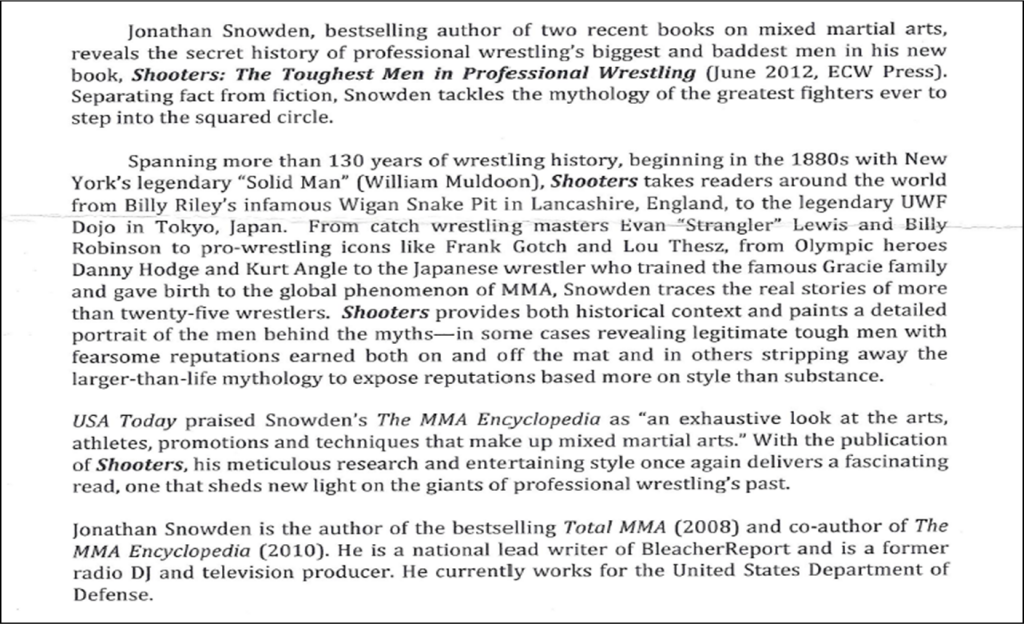 Jonathan Snowden, bestselling author of two recent books on mixed martial arts, reveals the secret history of professional wrestling's biggest and baddest men in his new book, Shooters: The Toughest Men in Professional Wrestling (June 2012, ECW Press). Separating fact from fiction, Snowden tackles the mythology of the greatest fighters ever to step into the squared circle.

Spanning more than 130 years of wrestling history, beginning in the 1880s with New York's legendary "Solid Man" (William Muldoon), Shooters takes readers around the world from Billy Riley's infamous Wigan Snake Pit in Lancashire, England, to the legendary UWF Dojo in Tokyo, Japan. From catch wrestling masters Evan "Strangler" Lewis and Billy Robinson to pro-wrestling icons like Frank Gotch and Lou Thesz, from Olympic heroes Danny Hodge and Kurt Angle to the Japanese wrestler who trained the famous Gracie family and gave birth to the global phenomenon of MMA, Snowden traces the real stories of more than twenty-five wrestlers. Shooters provides both historical context and paints a detailed portrait of the men behind the myths—in some cases revealing legitimate tough men with fearsome reputations earned both on and off the mat and in others stripping away the larger-than-life mythology to expose reputations based more on style than substance.

USA Today praised Snowden's The MMA Encyclopedia as "an exhaustive look at the arts, athletes, promotions and techniques that make up mixed martial arts." With the publication of Shooters, his meticulous research and entertaining style once again delivers a fascinating read, one that sheds new light on the giants of professional wrestling's past.

Jonathan Snowden is the author of the bestselling Total MMA (2008) and co-author of The MMA Encyclopedia (2010). He is a national lead writer of BleacherReport and is a former radio DJ and television producer. He currently works for the United States Department of Defense.